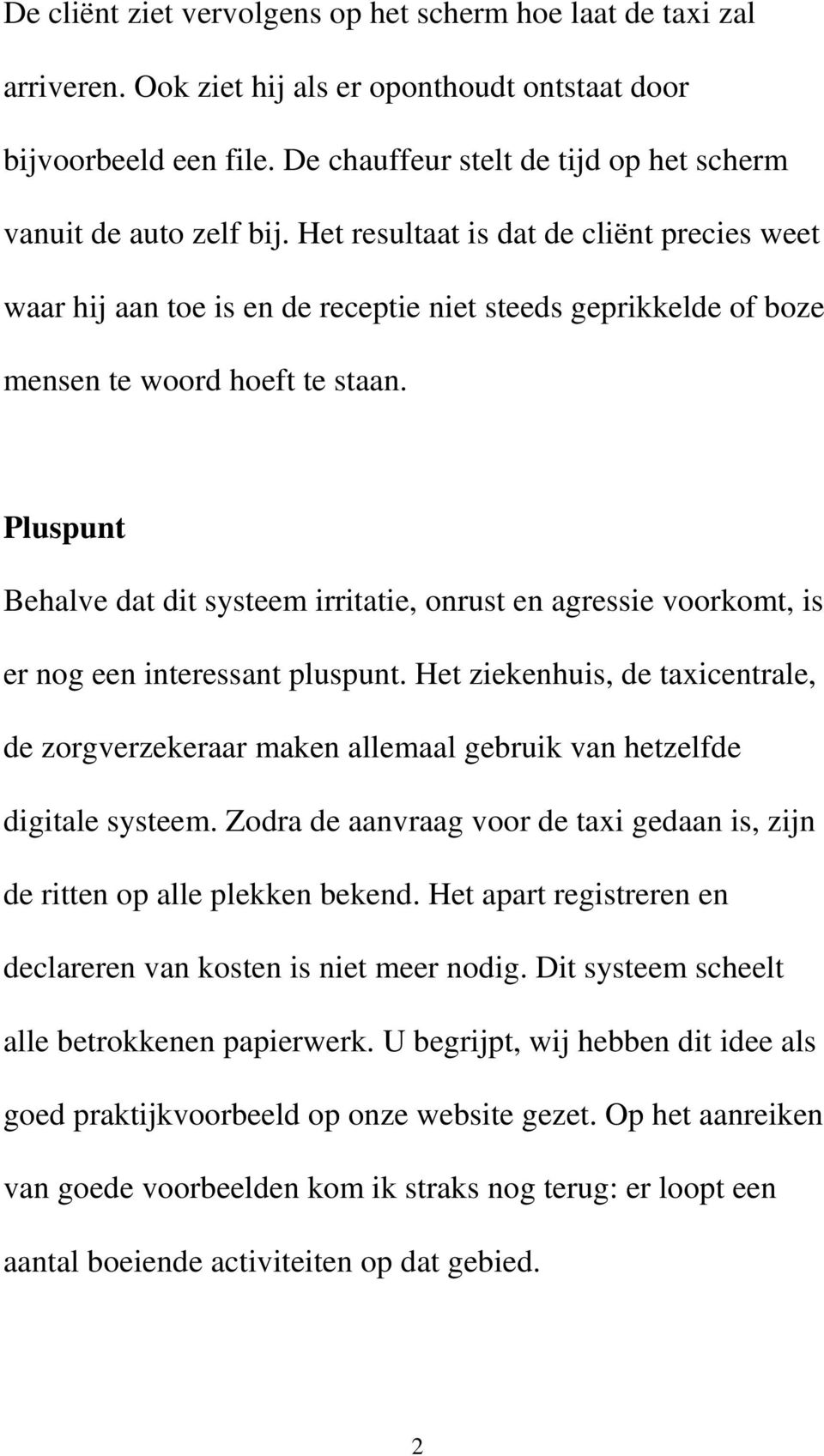 De cliënt ziet vervolgens op het scherm hoe laat de taxi zal arriveren. Ook ziet hij als er oponthoudt ontstaat door bijvoorbeeld een file. De chauffeur stelt de tijd op het scherm vanuit de auto zelf bij. Het resultaat is dat de cliënt precies weet waar hij aan toe is en de receptie niet steeds geprikkelde of boze mensen te woord hoeft te staan.

Pluspunt

Behalve dat dit systeem irritatie, onrust en agressie voorkomt, is er nog een interessant pluspunt. Het ziekenhuis, de taxicentrale, de zorgverzekeraar maken allemaal gebruik van hetzelfde digitale systeem. Zodra de aanvraag voor de taxi gedaan is, zijn de ritten op alle plekken bekend. Het apart registreren en declareren van kosten is niet meer nodig. Dit systeem scheelt alle betrokkenen papierwerk. U begrijpt, wij hebben dit idee als goed praktijkvoorbeeld op onze website gezet. Op het aanreiken van goede voorbeelden kom ik straks nog terug: er loopt een aantal boeiende activiteiten op dat gebied.

2